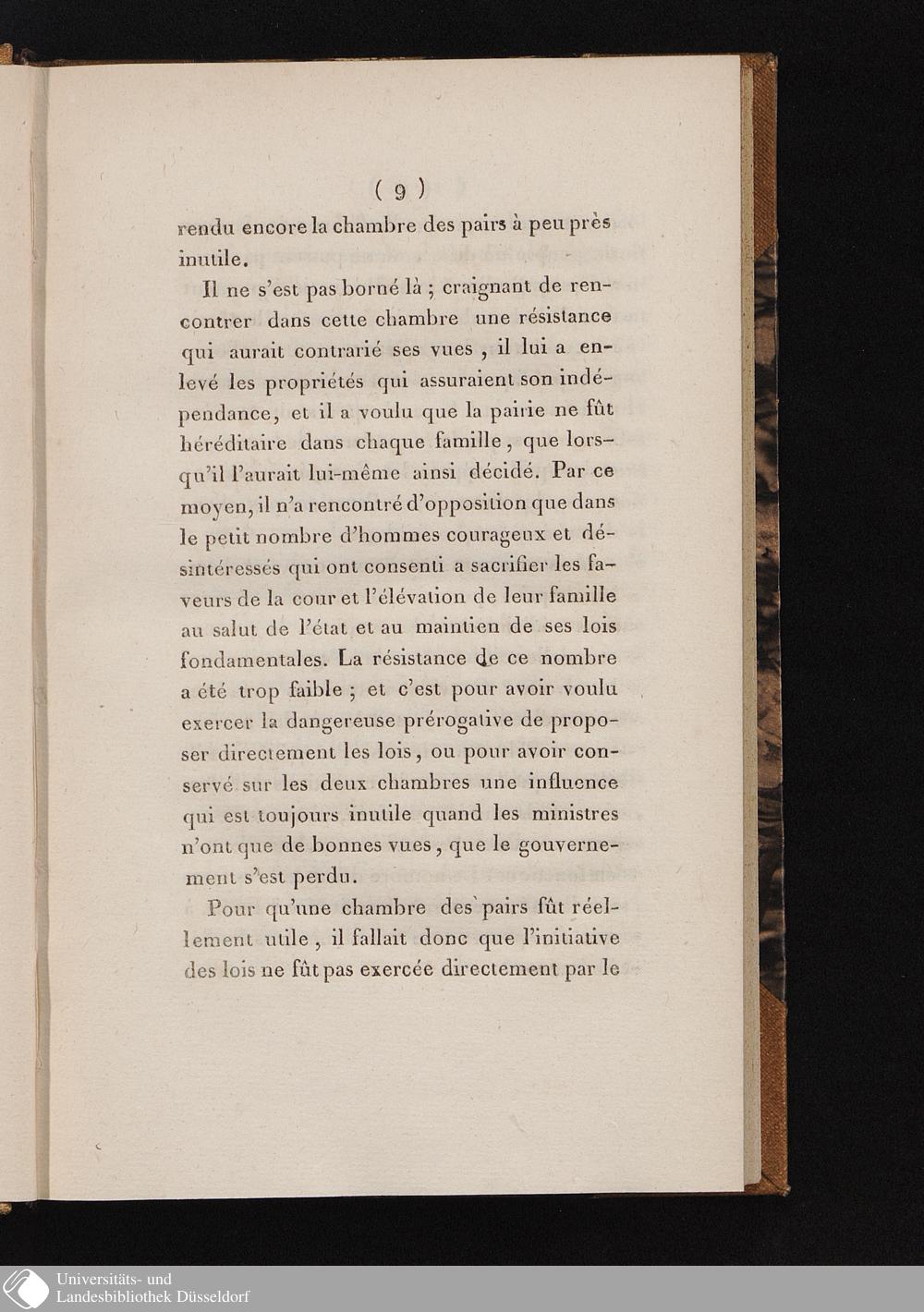 ( 9 )

rendu encore la chambre des pairs à peu près inutile.

Il ne s'est pas borné là ; craignant de rencontrer dans cette chambre une résistance qui aurait contrarié ses vues , il lui a enlevé les propriétés qui assuraient son indépendance, et il a voulu que la pairie ne fût héréditaire dans chaque famille, que lorsqu'il l'aurait lui-même ainsi décidé. Par ce moyen, il n'a rencontré d'opposition que dans le petit nombre d'hommes courageux et désintéressés qui ont consenti a sacrifier les faveurs de la cour et l'élévation de leur famille au salut de l'état et au maintien de ses lois fondamentales. La résistance de ce nombre a été trop faible ; et c'est pour avoir voulu exercer la dangereuse prérogative de proposer directement les lois, ou pour avoir conservé sur les deux chambres une influence qui est toujours inutile quand les ministres n'ont que de bonnes vues, que le gouvernement s'est perdu.

Pour qu'une chambre des pairs fût réellement utile, il fallait donc que l'initiative des lois ne fût pas exercée directement par le

Universitäts- und
Landesbibliothek Düsseldorf